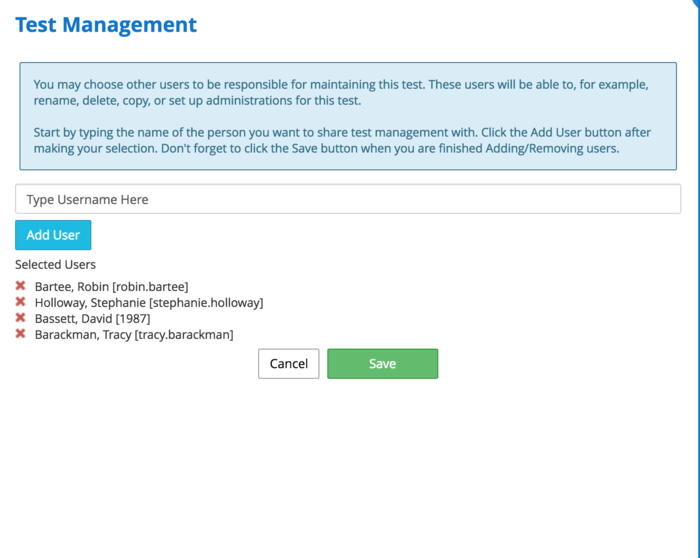 Test Management

You may choose other users to be responsible for maintaining this test. These users will be able to, for example, rename, delete, copy, or set up administrations for this test.

Start by typing the name of the person you want to share test management with. Click the Add User button after making your selection. Don't forget to click the Save button when you are finished Adding/Removing users.

Type Username Here

Add User

Selected Users

Bartee, Robin [robin.bartee]
Holloway, Stephanie [stephanie.holloway]
Bassett, David [1987]
Barackman, Tracy [tracy.barackman]

Cancel

Save